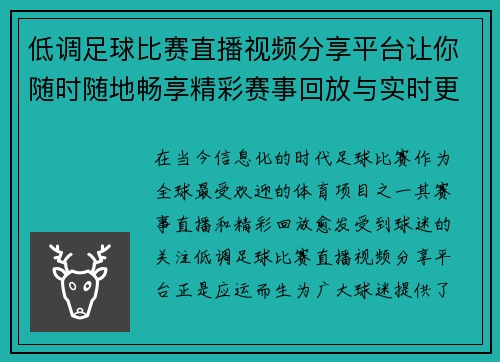 低调足球比赛直播视频分享平台让你随时随地畅享精彩赛事回放与实时更

在当今信息化的时代足球比赛作为全球最受欢迎的体育项目之一其赛事直播和精彩回放愈发受到球迷的关注低调足球比赛直播视频分享平台正是应运而生为广大球迷提供了